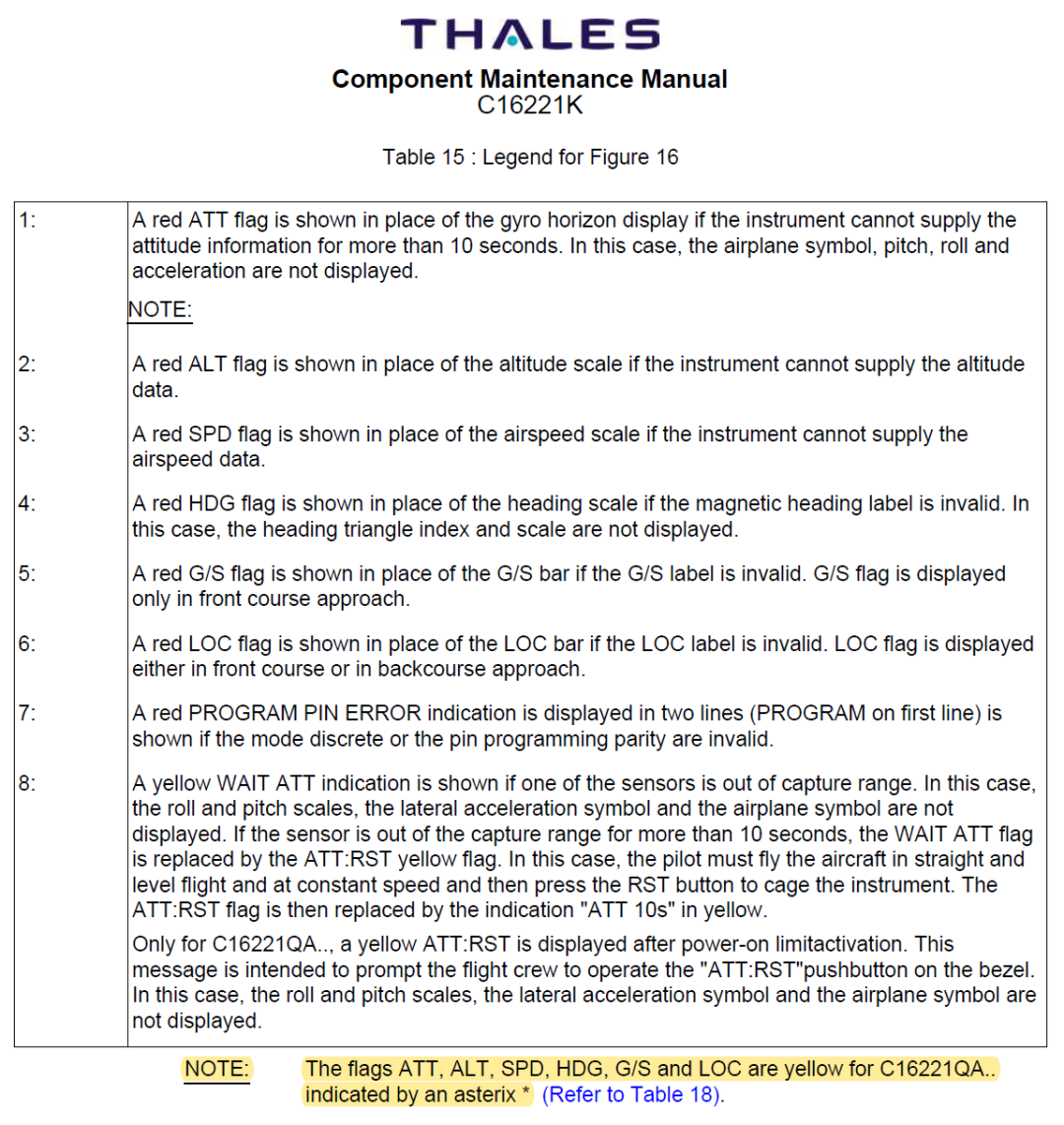 THALES
Component Maintenance Manual
C16221K

Table 15 : Legend for Figure 16

| | |
|---|---|
| 1: | A red ATT flag is shown in place of the gyro horizon display if the instrument cannot supply the attitude information for more than 10 seconds. In this case, the airplane symbol, pitch, roll and acceleration are not displayed. NOTE: |
| 2: | A red ALT flag is shown in place of the altitude scale if the instrument cannot supply the altitude data. |
| 3: | A red SPD flag is shown in place of the airspeed scale if the instrument cannot supply the airspeed data. |
| 4: | A red HDG flag is shown in place of the heading scale if the magnetic heading label is invalid. In this case, the heading triangle index and scale are not displayed. |
| 5: | A red G/S flag is shown in place of the G/S bar if the G/S label is invalid. G/S flag is displayed only in front course approach. |
| 6: | A red LOC flag is shown in place of the LOC bar if the LOC label is invalid. LOC flag is displayed either in front course or in backcourse approach. |
| 7: | A red PROGRAM PIN ERROR indication is displayed in two lines (PROGRAM on first line) is shown if the mode discrete or the pin programming parity are invalid. |
| 8: | A yellow WAIT ATT indication is shown if one of the sensors is out of capture range. In this case, the roll and pitch scales, the lateral acceleration symbol and the airplane symbol are not displayed. If the sensor is out of the capture range for more than 10 seconds, the WAIT ATT flag is replaced by the ATT:RST yellow flag. In this case, the pilot must fly the aircraft in straight and level flight and at constant speed and then press the RST button to cage the instrument. The ATT:RST flag is then replaced by the indication "ATT 10s" in yellow. Only for C16221QA.., a yellow ATT:RST is displayed after power-on limitactivation. This message is intended to prompt the flight crew to operate the "ATT:RST"pushbutton on the bezel. In this case, the roll and pitch scales, the lateral acceleration symbol and the airplane symbol are not displayed. |

NOTE: The flags ATT, ALT, SPD, HDG, G/S and LOC are yellow for C16221QA.. indicated by an asterix * (Refer to Table 18).